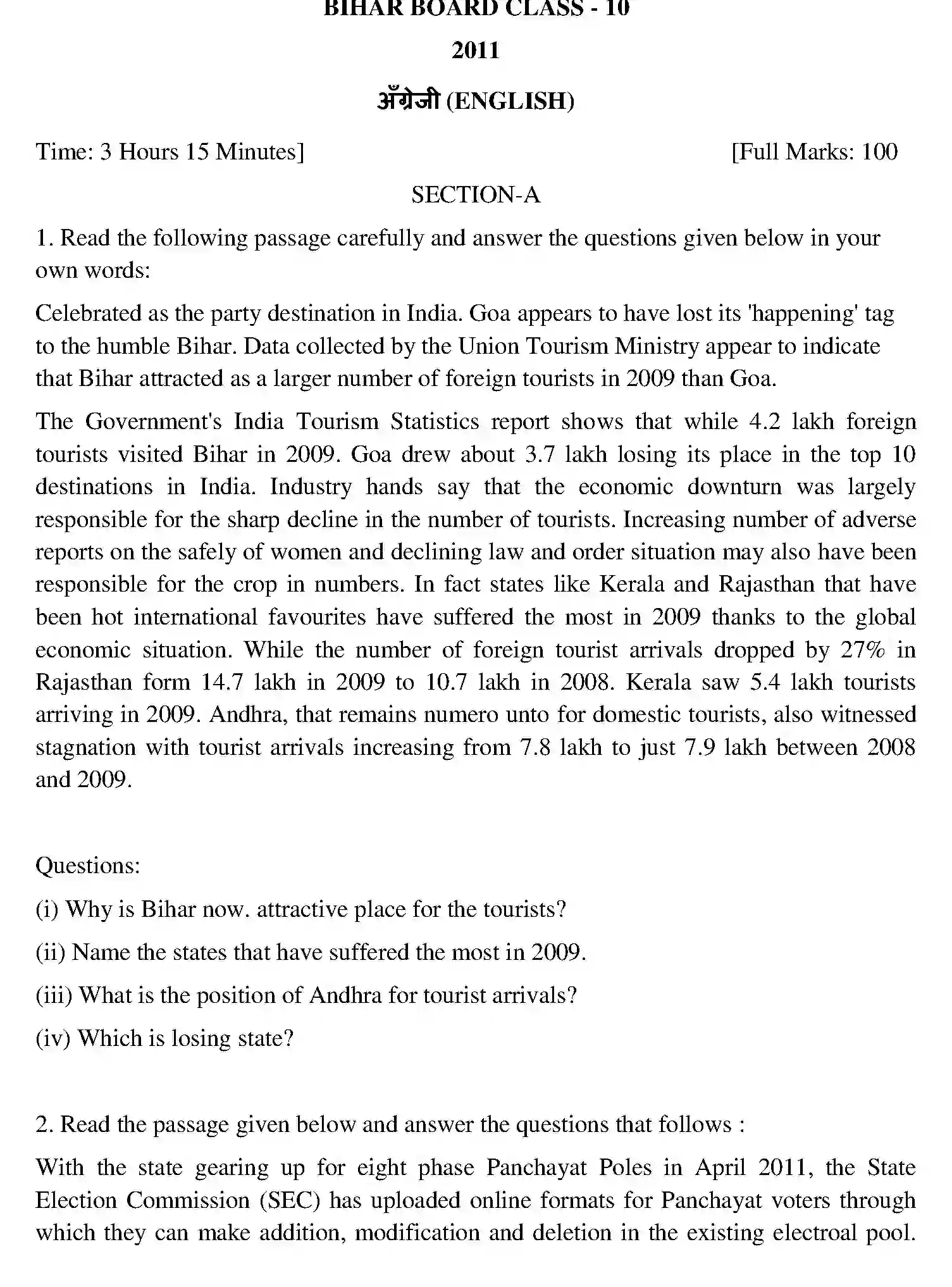 BIHAR BOARD CLASS - 10

2011

अँग्रेजी (ENGLISH)

Time: 3 Hours 15 Minutes] [Full Marks: 100

SECTION-A

1. Read the following passage carefully and answer the questions given below in your own words:

Celebrated as the party destination in India. Goa appears to have lost its 'happening' tag to the humble Bihar. Data collected by the Union Tourism Ministry appear to indicate that Bihar attracted as a larger number of foreign tourists in 2009 than Goa.

The Government's India Tourism Statistics report shows that while 4.2 lakh foreign tourists visited Bihar in 2009. Goa drew about 3.7 lakh losing its place in the top 10 destinations in India. Industry hands say that the economic downturn was largely responsible for the sharp decline in the number of tourists. Increasing number of adverse reports on the safely of women and declining law and order situation may also have been responsible for the crop in numbers. In fact states like Kerala and Rajasthan that have been hot international favourites have suffered the most in 2009 thanks to the global economic situation. While the number of foreign tourist arrivals dropped by 27% in Rajasthan form 14.7 lakh in 2009 to 10.7 lakh in 2008. Kerala saw 5.4 lakh tourists arriving in 2009. Andhra, that remains numero unto for domestic tourists, also witnessed stagnation with tourist arrivals increasing from 7.8 lakh to just 7.9 lakh between 2008 and 2009.

Questions:

(i) Why is Bihar now. attractive place for the tourists?

(ii) Name the states that have suffered the most in 2009.

(iii) What is the position of Andhra for tourist arrivals?

(iv) Which is losing state?

2. Read the passage given below and answer the questions that follows :

With the state gearing up for eight phase Panchayat Poles in April 2011, the State Election Commission (SEC) has uploaded online formats for Panchayat voters through which they can make addition, modification and deletion in the existing electroal pool.